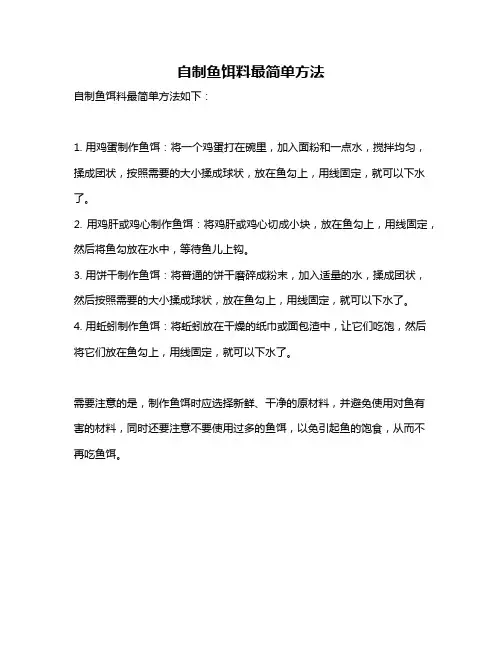 自制鱼饵料最简单方法

自制鱼饵料最简单方法如下：

1. 用鸡蛋制作鱼饵：将一个鸡蛋打在碗里，加入面粉和一点水，搅拌均匀，揉成团状，按照需要的大小揉成球状，放在鱼勾上，用线固定，就可以下水了。

2. 用鸡肝或鸡心制作鱼饵：将鸡肝或鸡心切成小块，放在鱼勾上，用线固定，然后将鱼勾放在水中，等待鱼儿上钩。

3. 用饼干制作鱼饵：将普通的饼干磨碎成粉末，加入适量的水，揉成团状，然后按照需要的大小揉成球状，放在鱼勾上，用线固定，就可以下水了。

4. 用蚯蚓制作鱼饵：将蚯蚓放在干燥的纸巾或面包渣中，让它们吃饱，然后将它们放在鱼勾上，用线固定，就可以下水了。

需要注意的是，制作鱼饵时应选择新鲜、干净的原材料，并避免使用对鱼有害的材料，同时还要注意不要使用过多的鱼饵，以免引起鱼的饱食，从而不再吃鱼饵。